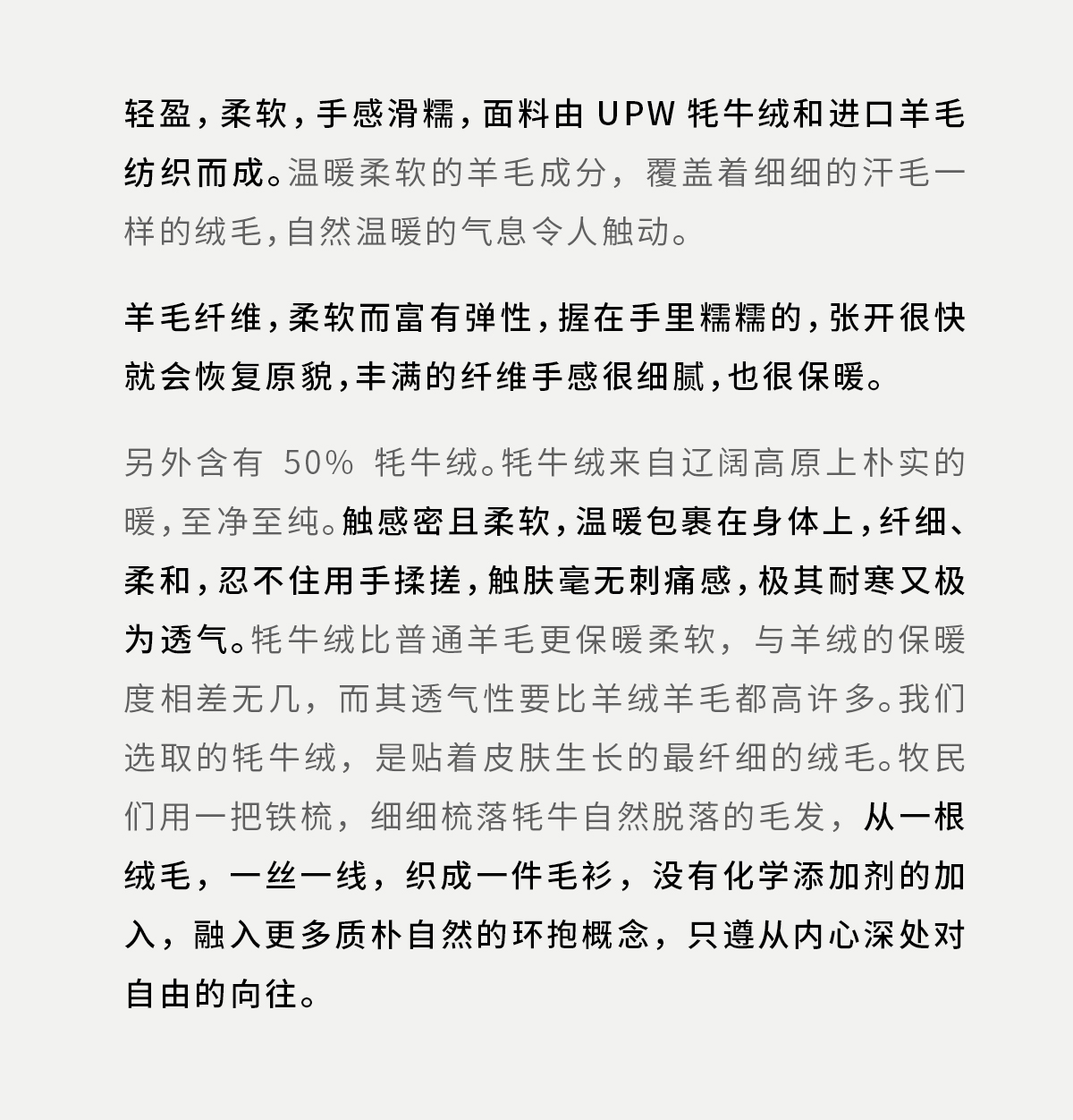 轻盈，柔软，手感滑糯，面料由 UPW 牦牛绒和进口羊毛纺织而成。温暖柔软的羊毛成分，覆盖着细细的汗毛一样的绒毛，自然温暖的气息令人触动。

羊毛纤维，柔软而富有弹性，握在手里糯糯的，张开很快就会恢复原貌，丰满的纤维手感很细腻，也很保暖。

另外含有 50% 牦牛绒。牦牛绒来自辽阔高原上朴实的暖，至净至纯。触感密且柔软，温暖包裹在身体上，纤细、柔和，忍不住用手揉搓，触肤毫无刺痛感，极其耐寒又极为透气。牦牛绒比普通羊毛更保暖柔软，与羊绒的保暖度相差无几，而其透气性要比羊绒羊毛都高许多。我们选取的牦牛绒，是贴着皮肤生长的最纤细的绒毛。牧民们用一把铁梳，细细梳落牦牛自然脱落的毛发，从一根绒毛，一丝一线，织成一件毛衫，没有化学添加剂的加入，融入更多质朴自然的环抱概念，只遵从内心深处对自由的向往。